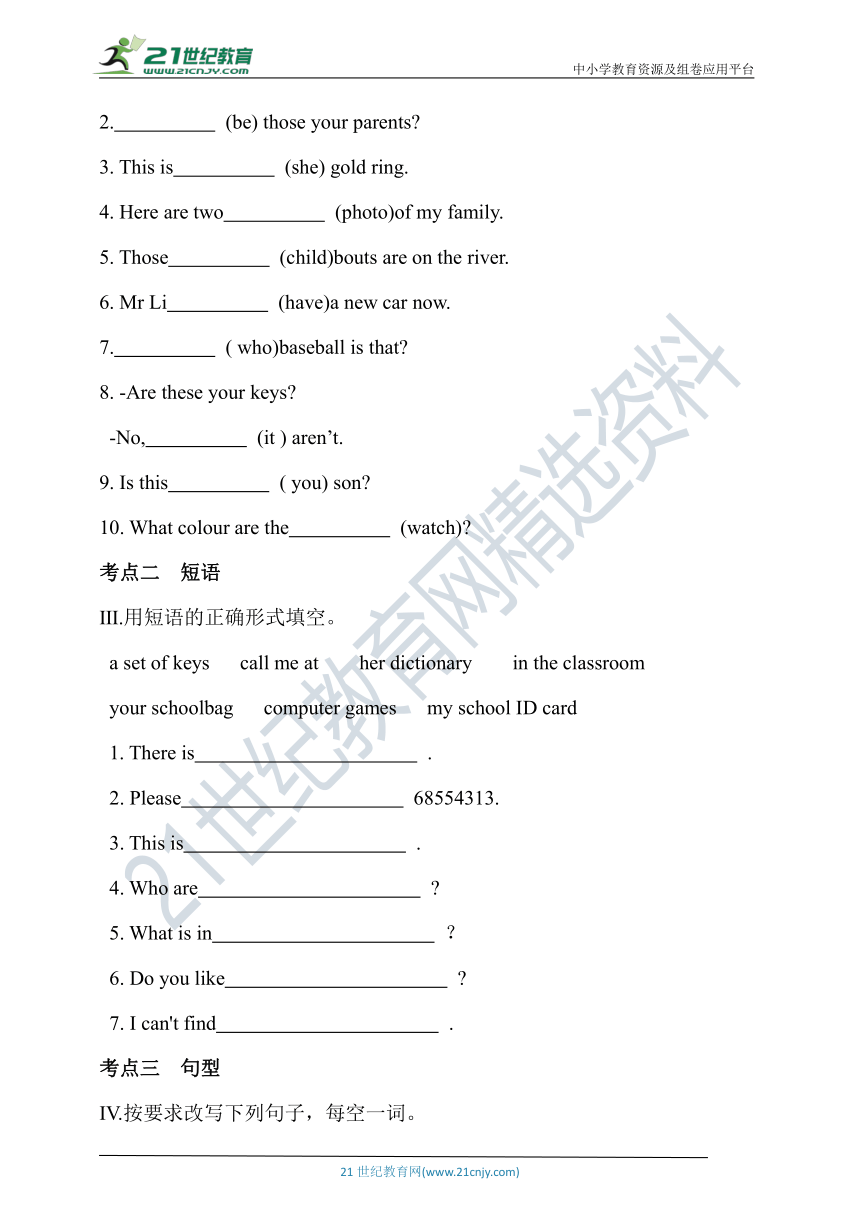 21世纪教育
www.21cnjy.com
中小学教育资源及组卷应用平台

2.__________ (be) those your parents?

3. This is__________ (she) gold ring.

4. Here are two__________ (photo)of my family.

5. Those__________ (child)bouts are on the river.

6. Mr Li__________ (have)a new car now.

7.__________ ( who)baseball is that?

8. -Are these your keys?

-No,__________ (it ) aren't.

9. Is this__________ ( you) son?

10. What colour are the__________ (watch)?

考点二 短语

III.用短语的正确形式填空。

a set of keys call me at her dictionary in the classroom

your schoolbag computer games my school ID card

1. There is______________________ .

2. Please______________________ 68554313.

3. This is______________________ .

4. Who are______________________ ?

5. What is in______________________ ?

6. Do you like______________________ ?

7. I can't find______________________ .

考点三 句型

IV.按要求改写下列句子，每空一词。

21世纪教育网精选资料

21 世纪教育网(www.21cnjy.com)